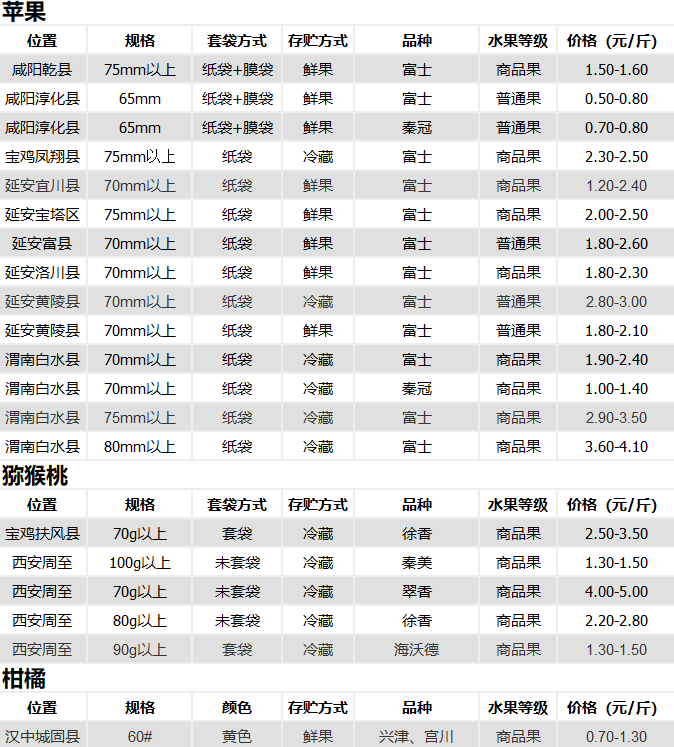 苹果

| 位置 | 规格 | 套袋方式 | 存贮方式 | 品种 | 水果等级 | 价格（元/斤） |
|---|---|---|---|---|---|---|
| 咸阳乾县 | 75mm以上 | 纸袋+膜袋 | 鲜果 | 富士 | 商品果 | 1.50-1.60 |
| 咸阳淳化县 | 65mm | 纸袋+膜袋 | 鲜果 | 富士 | 普通果 | 0.50-0.80 |
| 咸阳淳化县 | 65mm | 纸袋+膜袋 | 鲜果 | 秦冠 | 普通果 | 0.70-0.80 |
| 宝鸡凤翔县 | 75mm以上 | 纸袋 | 冷藏 | 富士 | 商品果 | 2.30-2.50 |
| 延安宜川县 | 70mm以上 | 纸袋 | 鲜果 | 富士 | 商品果 | 1.20-2.40 |
| 延安宝塔区 | 75mm以上 | 纸袋 | 鲜果 | 富士 | 商品果 | 2.00-2.50 |
| 延安富县 | 70mm以上 | 纸袋 | 鲜果 | 富士 | 普通果 | 1.80-2.60 |
| 延安洛川县 | 70mm以上 | 纸袋 | 鲜果 | 富士 | 商品果 | 1.80-2.30 |
| 延安黄陵县 | 70mm以上 | 纸袋 | 冷藏 | 富士 | 普通果 | 2.80-3.00 |
| 延安黄陵县 | 70mm以上 | 纸袋 | 鲜果 | 富士 | 普通果 | 1.80-2.10 |
| 渭南白水县 | 70mm以上 | 纸袋 | 冷藏 | 富士 | 商品果 | 1.90-2.40 |
| 渭南白水县 | 70mm以上 | 纸袋 | 冷藏 | 秦冠 | 商品果 | 1.00-1.40 |
| 渭南白水县 | 75mm以上 | 纸袋 | 冷藏 | 富士 | 商品果 | 2.90-3.50 |
| 渭南白水县 | 80mm以上 | 纸袋 | 冷藏 | 富士 | 商品果 | 3.60-4.10 |

猕猴桃

| 位置 | 规格 | 套袋方式 | 存贮方式 | 品种 | 水果等级 | 价格（元/斤） |
|---|---|---|---|---|---|---|
| 宝鸡扶风县 | 70g以上 | 套袋 | 冷藏 | 徐香 | 商品果 | 2.50-3.50 |
| 西安周至 | 100g以上 | 未套袋 | 冷藏 | 秦美 | 商品果 | 1.30-1.50 |
| 西安周至 | 70g以上 | 未套袋 | 冷藏 | 翠香 | 商品果 | 4.00-5.00 |
| 西安周至 | 80g以上 | 未套袋 | 冷藏 | 徐香 | 商品果 | 2.20-2.80 |
| 西安周至 | 90g以上 | 套袋 | 冷藏 | 海沃德 | 商品果 | 1.30-1.50 |

柑橘

| 位置 | 规格 | 颜色 | 存贮方式 | 品种 | 水果等级 | 价格（元/斤） |
|---|---|---|---|---|---|---|
| 汉中城固县 | 60# | 黄色 | 鲜果 | 兴津、宫川 | 商品果 | 0.70-1.30 |